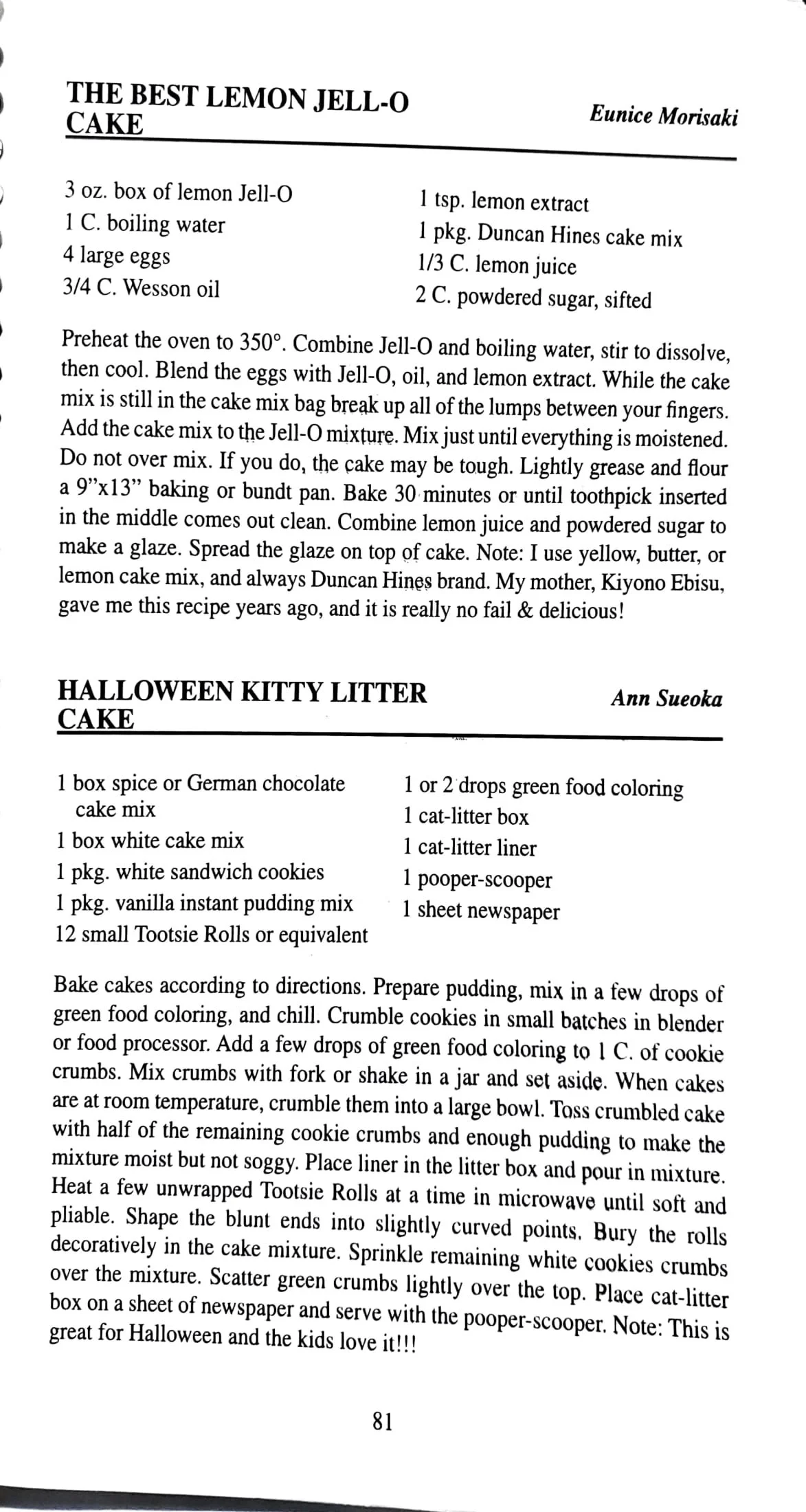 THE BEST LEMON JELL-O CAKE

Eunice Morisaki

3 oz. box of lemon Jell-O
1 C. boiling water
4 large eggs
3/4 C. Wesson oil

1 tsp. lemon extract
1 pkg. Duncan Hines cake mix
1/3 C. lemon juice
2 C. powdered sugar, sifted

Preheat the oven to 350°. Combine Jell-O and boiling water, stir to dissolve, then cool. Blend the eggs with Jell-O, oil, and lemon extract. While the cake mix is still in the cake mix bag break up all of the lumps between your fingers. Add the cake mix to the Jell-O mixture. Mix just until everything is moistened. Do not over mix. If you do, the cake may be tough. Lightly grease and flour a 9"x13" baking or bundt pan. Bake 30 minutes or until toothpick inserted in the middle comes out clean. Combine lemon juice and powdered sugar to make a glaze. Spread the glaze on top of cake. Note: I use yellow, butter, or lemon cake mix, and always Duncan Hines brand. My mother, Kiyono Ebisu, gave me this recipe years ago, and it is really no fail & delicious!

HALLOWEEN KITTY LITTER CAKE

Ann Sueoka

1 box spice or German chocolate cake mix
1 box white cake mix
1 pkg. white sandwich cookies
1 pkg. vanilla instant pudding mix
12 small Tootsie Rolls or equivalent

1 or 2 drops green food coloring
1 cat-litter box
1 cat-litter liner
1 pooper-scooper
1 sheet newspaper

Bake cakes according to directions. Prepare pudding, mix in a few drops of green food coloring, and chill. Crumble cookies in small batches in blender or food processor. Add a few drops of green food coloring to 1 C. of cookie crumbs. Mix crumbs with fork or shake in a jar and set aside. When cakes are at room temperature, crumble them into a large bowl. Toss crumbled cake with half of the remaining cookie crumbs and enough pudding to make the mixture moist but not soggy. Place liner in the litter box and pour in mixture. Heat a few unwrapped Tootsie Rolls at a time in microwave until soft and pliable. Shape the blunt ends into slightly curved points. Bury the rolls decoratively in the cake mixture. Sprinkle remaining white cookies crumbs over the mixture. Scatter green crumbs lightly over the top. Place cat-litter box on a sheet of newspaper and serve with the pooper-scooper. Note: This is great for Halloween and the kids love it!!!

81